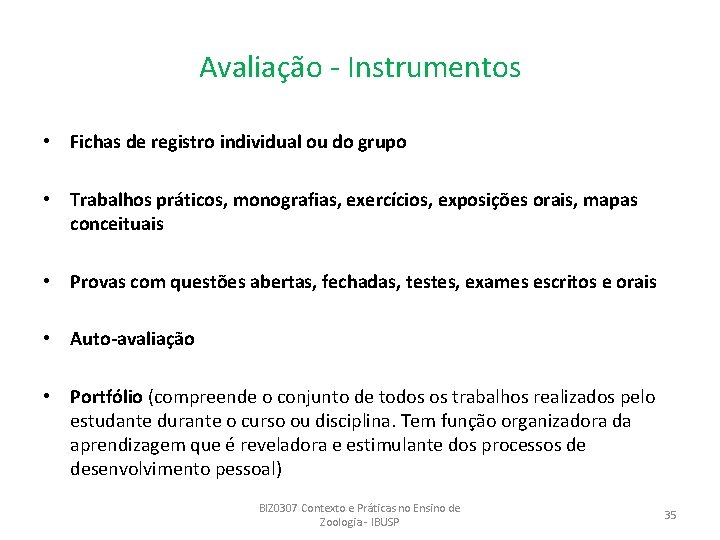 Avaliação - Instrumentos

• Fichas de registro individual ou do grupo

• Trabalhos práticos, monografias, exercícios, exposições orais, mapas conceituais

• Provas com questões abertas, fechadas, testes, exames escritos e orais

• Auto-avaliação

• Portfólio (compreende o conjunto de todos os trabalhos realizados pelo estudante durante o curso ou disciplina. Tem função organizadora da aprendizagem que é reveladora e estimulante dos processos de desenvolvimento pessoal)

BIZ0307 Contexto e Práticas no Ensino de Zoologia - IBUSP

35